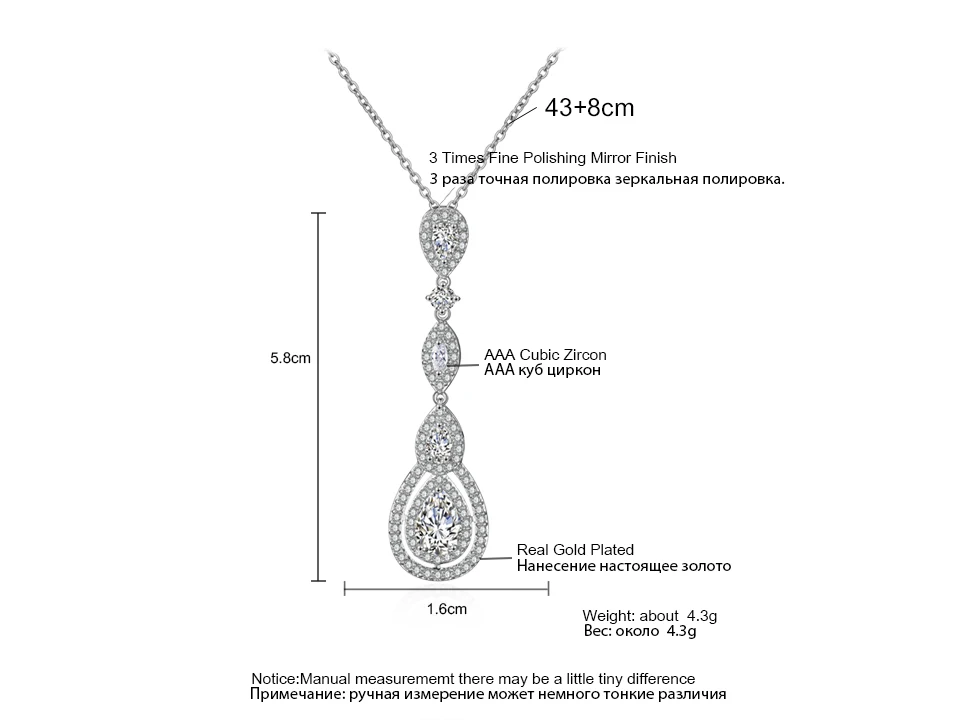 43+8cm

3 Times Fine Polishing Mirror Finish
3 раза точная полировка зеркальная полировка.

5.8cm

AAA Cubic Zircon
AAA куб циркон

Real Gold Plated
Нанесение настоящее золото

1.6cm

Weight: about 4.3g
Вес: около 4.3g

Notice:Manual measurememt there may be a little tiny difference
Примечание: ручная измерение может немного тонкие различия